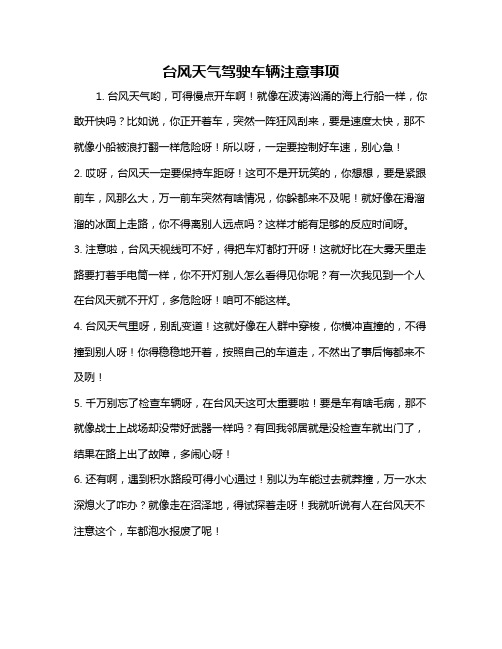 台风天气驾驶车辆注意事项

1. 台风天气哟，可得慢点开车啊！就像在波涛汹涌的海上行船一样，你敢开快吗？比如说，你正开着车，突然一阵狂风刮来，要是速度太快，那不就像小船被浪打翻一样危险呀！所以呀，一定要控制好车速，别心急！

2. 哎呀，台风天一定要保持车距呀！这可不是开玩笑的，你想想，要是紧跟前车，风那么大，万一前车突然有啥情况，你躲都来不及呢！就好像在滑溜溜的冰面上走路，你不得离别人远点吗？这样才能有足够的反应时间呀。

3. 注意啦，台风天视线可不好，得把车灯都打开呀！这就好比在大雾天里走路要打着手电筒一样，你不开灯别人怎么看得见你呢？有一次我见到一个人在台风天就不开灯，多危险呀！咱可不能这样。

4. 台风天气里呀，别乱变道！这就好像在人群中穿梭，你横冲直撞的，不得撞到别人呀！你得稳稳地开着，按照自己的车道走，不然出了事后悔都来不及咧！

5. 千万别忘了检查车辆呀，在台风天这可太重要啦！要是车有啥毛病，那不就像战士上战场却没带好武器一样吗？有回我邻居就是没检查车就出门了，结果在路上出了故障，多闹心呀！

6. 还有啊，遇到积水路段可得小心通过！别以为车能过去就莽撞，万一水太深熄火了咋办？就像走在沼泽地，得试探着走呀！我就听说有人在台风天不注意这个，车都泡水报废了呢！